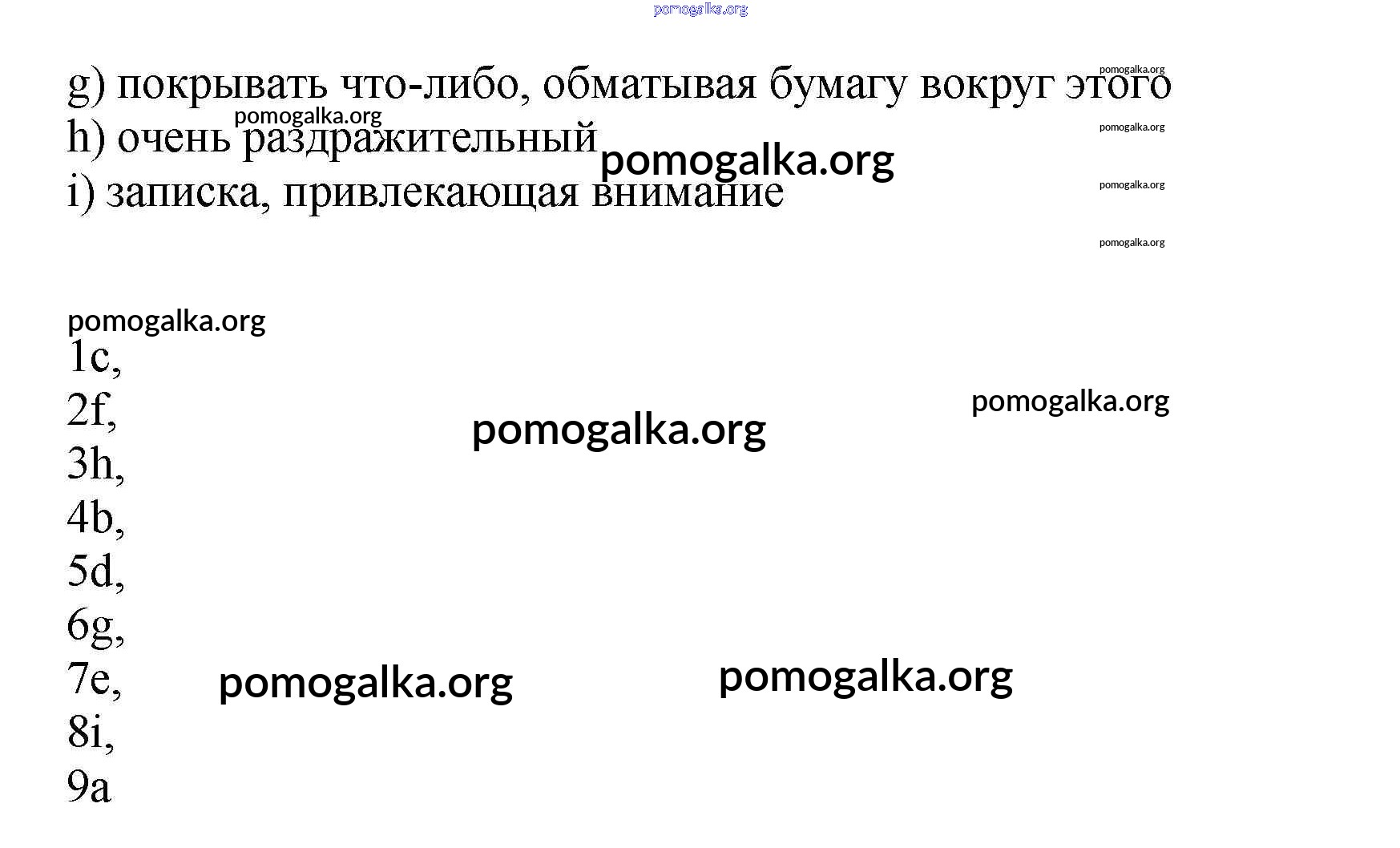 g) покрывать что-либо, обматывая бумагу вокруг этого
h) очень раздражительный
i) записка, привлекающая внимание

1c,
2f,
3h,
4b,
5d,
6g,
7e,
8i,
9a

pomogalka.org